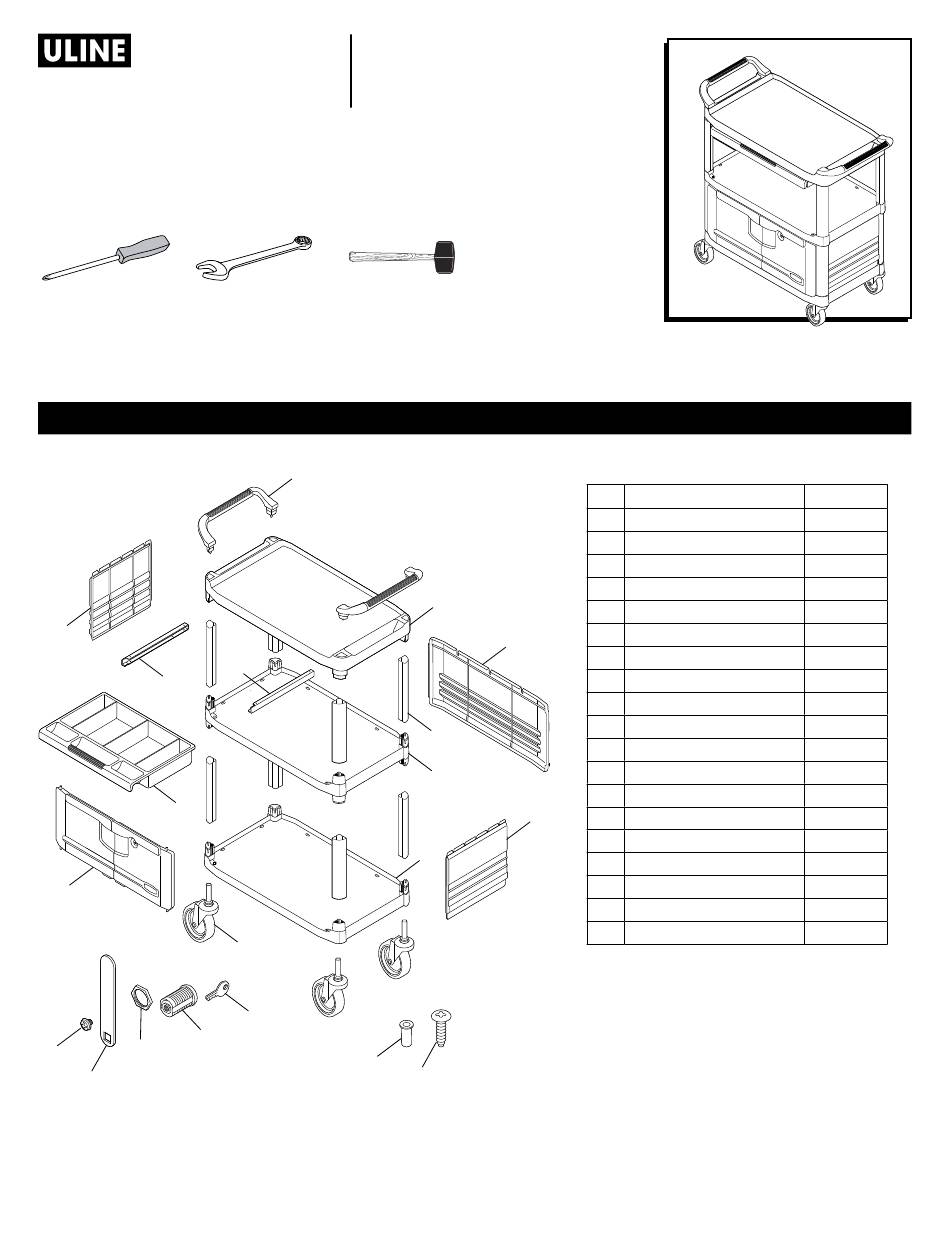 ULINE